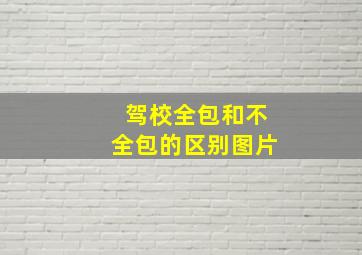 驾校全包和不全包的区别图片